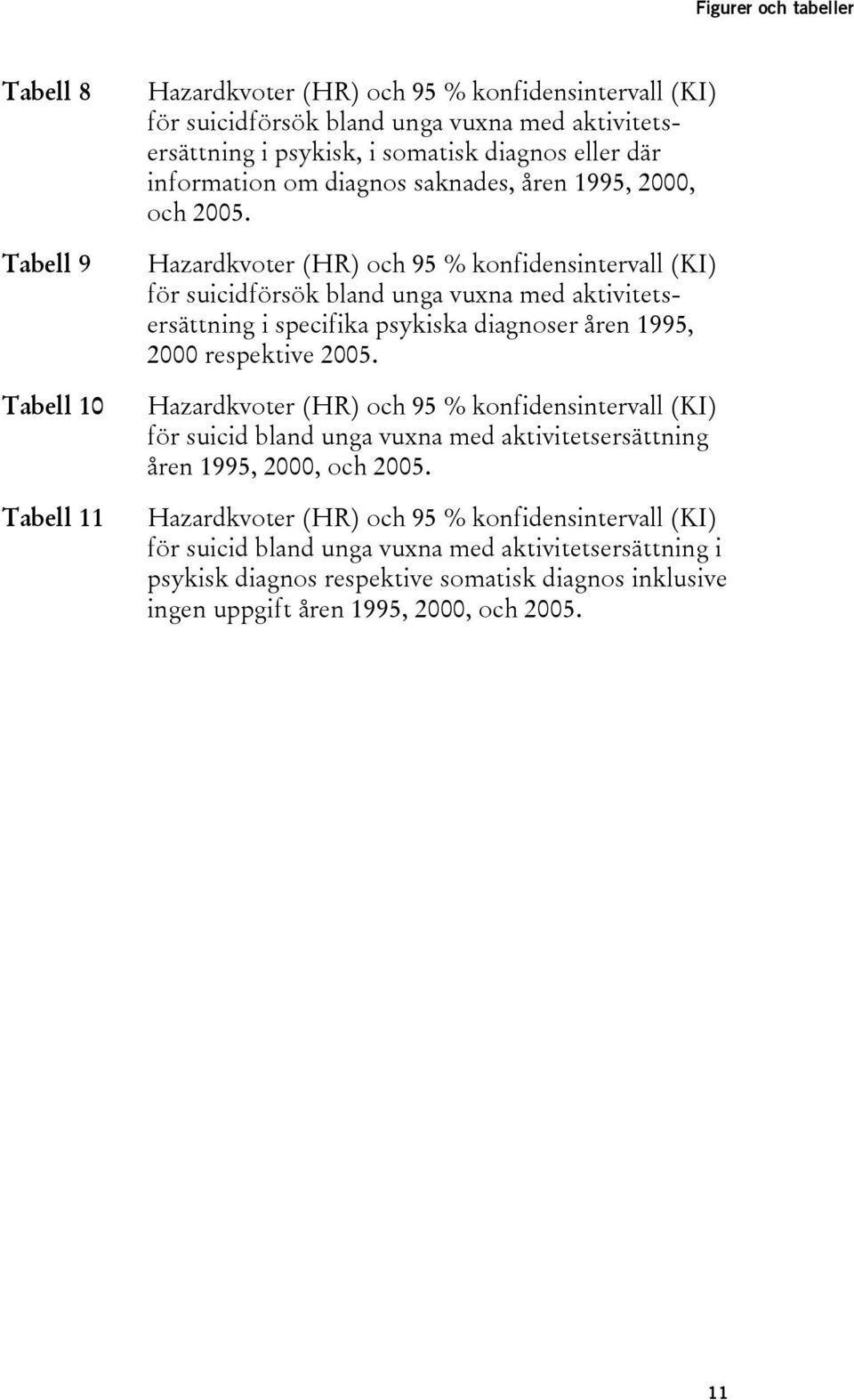 Figurer och tabeller

Tabell 8 Hazardkvoter (HR) och 95 % konfidensintervall (KI) för suicidförsök bland unga vuxna med aktivitetsersättning i psykisk, i somatisk diagnos eller där information om diagnos saknades, åren 1995, 2000, och 2005.

Tabell 9 Hazardkvoter (HR) och 95 % konfidensintervall (KI) för suicidförsök bland unga vuxna med aktivitetsersättning i specifika psykiska diagnoser åren 1995, 2000 respektive 2005.

Tabell 10 Hazardkvoter (HR) och 95 % konfidensintervall (KI) för suicid bland unga vuxna med aktivitetsersättning åren 1995, 2000, och 2005.

Tabell 11 Hazardkvoter (HR) och 95 % konfidensintervall (KI) för suicid bland unga vuxna med aktivitetsersättning i psykisk diagnos respektive somatisk diagnos inklusive ingen uppgift åren 1995, 2000, och 2005.

11